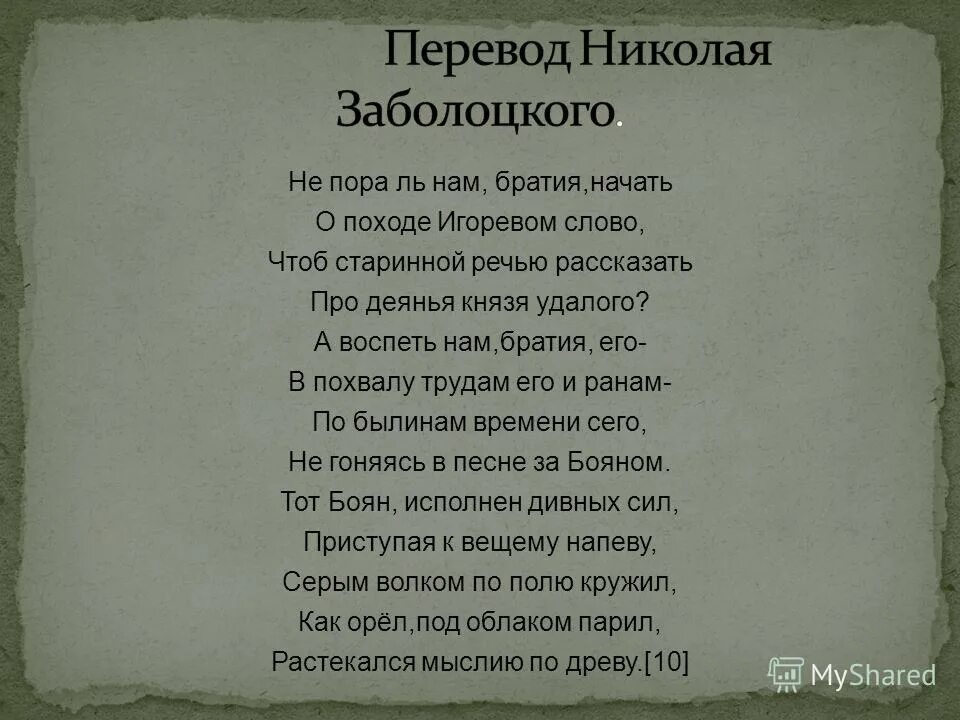 Перевод Николая Заболоцкого.

Не пора ль нам, братия,начать
О походе Игоревом слово,
Чтоб старинной речью рассказать
Про деянья князя удалого?
А воспеть нам,братия, его-
В похвалу трудам его и ранам-
По былинам времени сего,
Не гоняясь в песне за Бояном.
Тот Боян, исполнен дивных сил,
Приступая к вещему напеву,
Серым волком по полю кружил,
Как орёл,под облаком парил,
Растекался мыслию по древу.[10]

MyShared